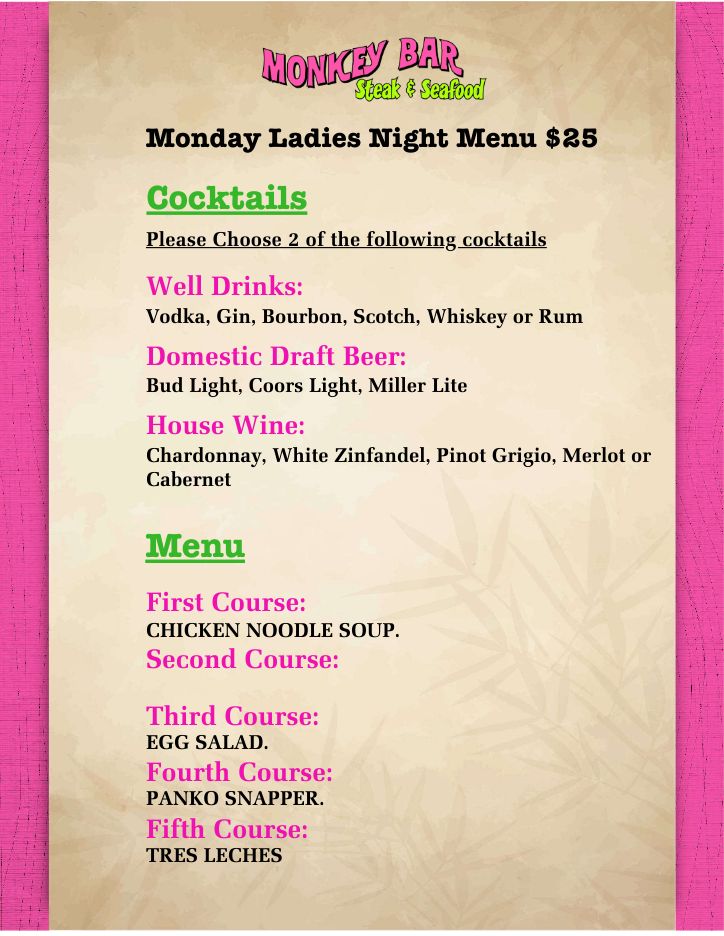 MONKEY BAR
Steak & Seafood

Monday Ladies Night Menu $25

Cocktails

Please Choose 2 of the following cocktails

Well Drinks:
Vodka, Gin, Bourbon, Scotch, Whiskey or Rum

Domestic Draft Beer:
Bud Light, Coors Light, Miller Lite

House Wine:
Chardonnay, White Zinfandel, Pinot Grigio, Merlot or Cabernet

Menu

First Course:
CHICKEN NOODLE SOUP.

Second Course:

Third Course:
EGG SALAD.

Fourth Course:
PANKO SNAPPER.

Fifth Course:
TRES LECHES